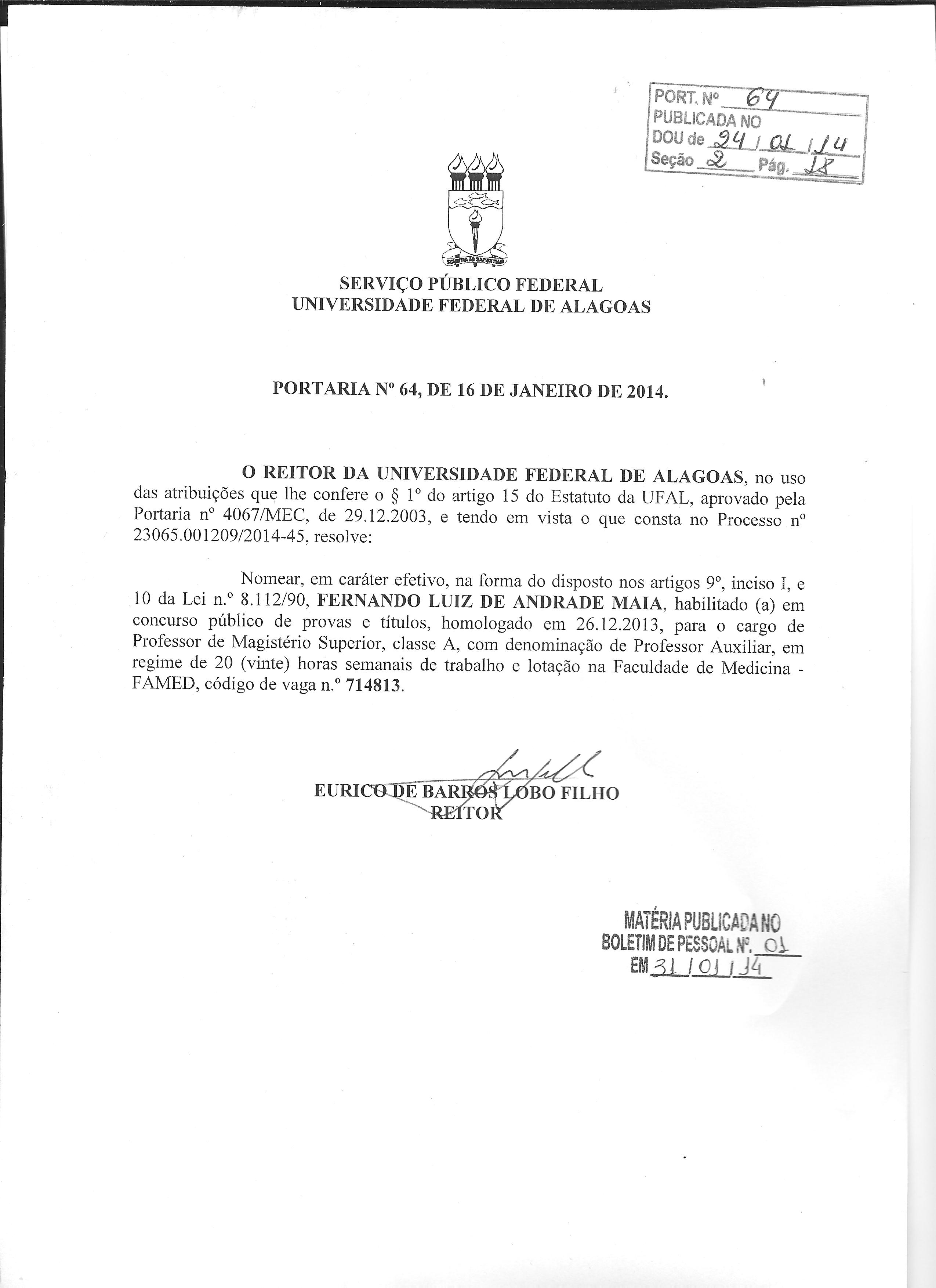 PORT. Nº 64
PUBLICADA NO
DOU de 24 / 01 / 14
Seção 2 Pág. 18

SCIENTIA AD SAPIENTIAM

SERVIÇO PÚBLICO FEDERAL
UNIVERSIDADE FEDERAL DE ALAGOAS

PORTARIA Nº 64, DE 16 DE JANEIRO DE 2014.

O REITOR DA UNIVERSIDADE FEDERAL DE ALAGOAS, no uso das atribuições que lhe confere o § 1º do artigo 15 do Estatuto da UFAL, aprovado pela Portaria nº 4067/MEC, de 29.12.2003, e tendo em vista o que consta no Processo nº 23065.001209/2014-45, resolve:

Nomear, em caráter efetivo, na forma do disposto nos artigos 9º, inciso I, e 10 da Lei n.º 8.112/90, FERNANDO LUIZ DE ANDRADE MAIA, habilitado (a) em concurso público de provas e títulos, homologado em 26.12.2013, para o cargo de Professor de Magistério Superior, classe A, com denominação de Professor Auxiliar, em regime de 20 (vinte) horas semanais de trabalho e lotação na Faculdade de Medicina - FAMED, código de vaga n.º 714813.

EURICO DE BARROS LOBO FILHO
REITOR

MATÉRIA PUBLICADA NO
BOLETIM DE PESSOAL Nº. 01
EM 31 / 01 / 14